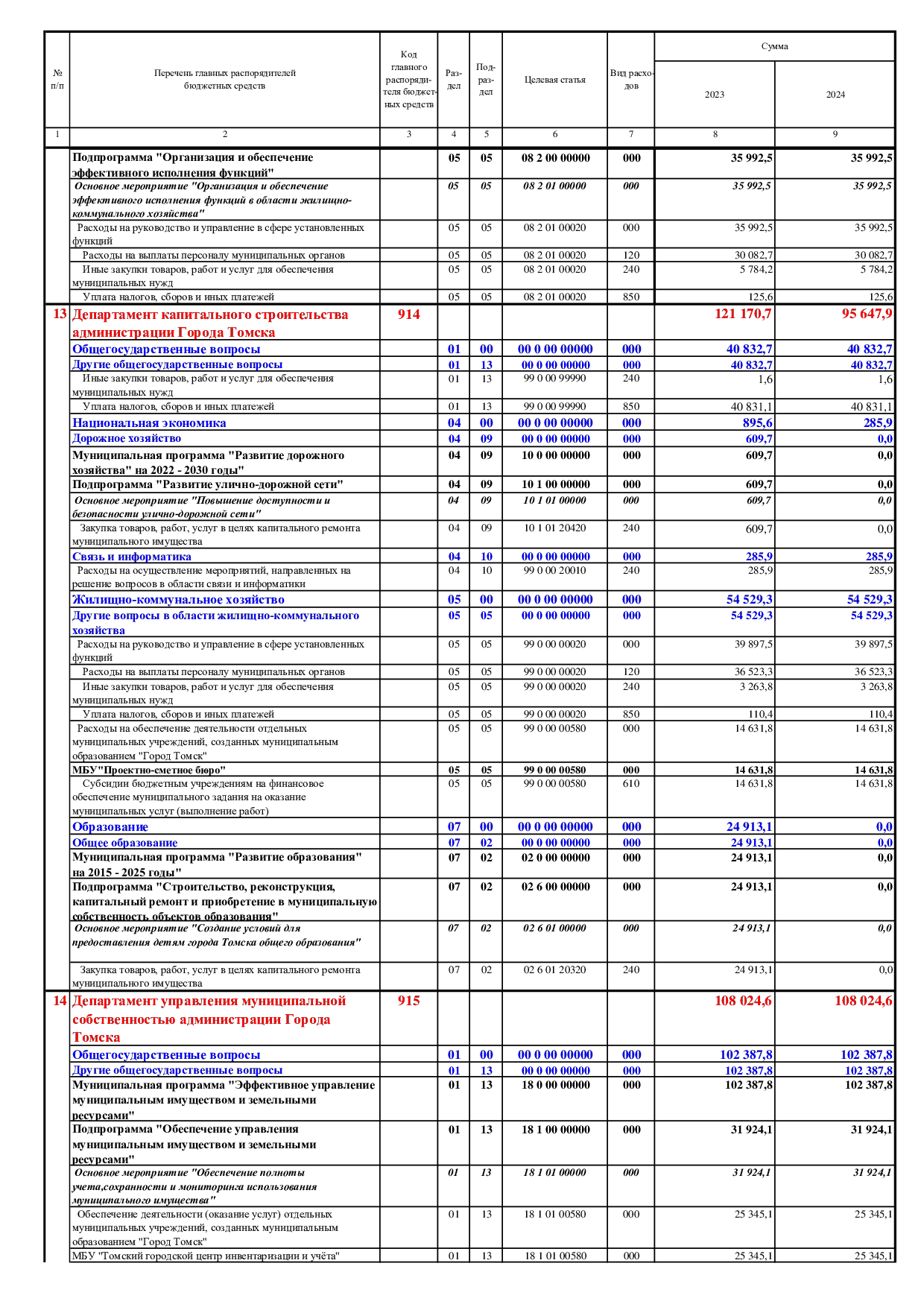 | № п/п | Перечень главных распорядителей бюджетных средств | Код главного распорядителя бюджетных средств | Раздел | Подраздел | Целевая статья | Вид расходов | Сумма 2023 | Сумма 2024 |
|---|---|---|---|---|---|---|---|---|
| 1 | 2 | 3 | 4 | 5 | 6 | 7 | 8 | 9 |
| | Подпрограмма "Организация и обеспечение эффективного исполнения функций" | | 05 | 05 | 08 2 00 00000 | 000 | 35 992,5 | 35 992,5 |
| | Основное мероприятие "Организация и обеспечение эффективного исполнения функций в области жилищно-коммунального хозяйства" | | 05 | 05 | 08 2 01 00000 | 000 | 35 992,5 | 35 992,5 |
| | Расходы на руководство и управление в сфере установленных функций | | 05 | 05 | 08 2 01 00020 | 000 | 35 992,5 | 35 992,5 |
| | Расходы на выплаты персоналу муниципальных органов | | 05 | 05 | 08 2 01 00020 | 120 | 30 082,7 | 30 082,7 |
| | Иные закупки товаров, работ и услуг для обеспечения муниципальных нужд | | 05 | 05 | 08 2 01 00020 | 240 | 5 784,2 | 5 784,2 |
| | Уплата налогов, сборов и иных платежей | | 05 | 05 | 08 2 01 00020 | 850 | 125,6 | 125,6 |
| 13 | Департамент капитального строительства администрации Города Томска | 914 | | | | | 121 170,7 | 95 647,9 |
| | Общегосударственные вопросы | | 01 | 00 | 00 0 00 00000 | 000 | 40 832,7 | 40 832,7 |
| | Другие общегосударственные вопросы | | 01 | 13 | 00 0 00 00000 | 000 | 40 832,7 | 40 832,7 |
| | Иные закупки товаров, работ и услуг для обеспечения муниципальных нужд | | 01 | 13 | 99 0 00 99990 | 240 | 1,6 | 1,6 |
| | Уплата налогов, сборов и иных платежей | | 01 | 13 | 99 0 00 99990 | 850 | 40 831,1 | 40 831,1 |
| | Национальная экономика | | 04 | 00 | 00 0 00 00000 | 000 | 895,6 | 285,9 |
| | Дорожное хозяйство | | 04 | 09 | 00 0 00 00000 | 000 | 609,7 | 0,0 |
| | Муниципальная программа "Развитие дорожного хозяйства" на 2022 - 2030 годы" | | 04 | 09 | 10 0 00 00000 | 000 | 609,7 | 0,0 |
| | Подпрограмма "Развитие улично-дорожной сети" | | 04 | 09 | 10 1 00 00000 | 000 | 609,7 | 0,0 |
| | Основное мероприятие "Повышение доступности и безопасности улично-дорожной сети" | | 04 | 09 | 10 1 01 00000 | 000 | 609,7 | 0,0 |
| | Закупка товаров, работ, услуг в целях капитального ремонта муниципального имущества | | 04 | 09 | 10 1 01 20420 | 240 | 609,7 | 0,0 |
| | Связь и информатика | | 04 | 10 | 00 0 00 00000 | 000 | 285,9 | 285,9 |
| | Расходы на осуществление мероприятий, направленных на решение вопросов в области связи и информатики | | 04 | 10 | 99 0 00 20010 | 240 | 285,9 | 285,9 |
| | Жилищно-коммунальное хозяйство | | 05 | 00 | 00 0 00 00000 | 000 | 54 529,3 | 54 529,3 |
| | Другие вопросы в области жилищно-коммунального хозяйства | | 05 | 05 | 00 0 00 00000 | 000 | 54 529,3 | 54 529,3 |
| | Расходы на руководство и управление в сфере установленных функций | | 05 | 05 | 99 0 00 00020 | 000 | 39 897,5 | 39 897,5 |
| | Расходы на выплаты персоналу муниципальных органов | | 05 | 05 | 99 0 00 00020 | 120 | 36 523,3 | 36 523,3 |
| | Иные закупки товаров, работ и услуг для обеспечения муниципальных нужд | | 05 | 05 | 99 0 00 00020 | 240 | 3 263,8 | 3 263,8 |
| | Уплата налогов, сборов и иных платежей | | 05 | 05 | 99 0 00 00020 | 850 | 110,4 | 110,4 |
| | Расходы на обеспечение деятельности отдельных муниципальных учреждений, созданных муниципальным образованием "Город Томск" | | 05 | 05 | 99 0 00 00580 | 000 | 14 631,8 | 14 631,8 |
| | МБУ"Проектно-сметное бюро" | | 05 | 05 | 99 0 00 00580 | 000 | 14 631,8 | 14 631,8 |
| | Субсидии бюджетным учреждениям на финансовое обеспечение муниципального задания на оказание муниципальных услуг (выполнение работ) | | 05 | 05 | 99 0 00 00580 | 610 | 14 631,8 | 14 631,8 |
| | Образование | | 07 | 00 | 00 0 00 00000 | 000 | 24 913,1 | 0,0 |
| | Общее образование | | 07 | 02 | 00 0 00 00000 | 000 | 24 913,1 | 0,0 |
| | Муниципальная программа "Развитие образования" на 2015 - 2025 годы" | | 07 | 02 | 02 0 00 00000 | 000 | 24 913,1 | 0,0 |
| | Подпрограмма "Строительство, реконструкция, капитальный ремонт и приобретение в муниципальную собственность объектов образования" | | 07 | 02 | 02 6 00 00000 | 000 | 24 913,1 | 0,0 |
| | Основное мероприятие "Создание условий для предоставления детям города Томска общего образования" | | 07 | 02 | 02 6 01 00000 | 000 | 24 913,1 | 0,0 |
| | Закупка товаров, работ, услуг в целях капитального ремонта муниципального имущества | | 07 | 02 | 02 6 01 20320 | 240 | 24 913,1 | 0,0 |
| 14 | Департамент управления муниципальной собственностью администрации Города Томска | 915 | | | | | 108 024,6 | 108 024,6 |
| | Общегосударственные вопросы | | 01 | 00 | 00 0 00 00000 | 000 | 102 387,8 | 102 387,8 |
| | Другие общегосударственные вопросы | | 01 | 13 | 00 0 00 00000 | 000 | 102 387,8 | 102 387,8 |
| | Муниципальная программа "Эффективное управление муниципальным имуществом и земельными ресурсами" | | 01 | 13 | 18 0 00 00000 | 000 | 102 387,8 | 102 387,8 |
| | Подпрограмма "Обеспечение управления муниципальным имуществом и земельными ресурсами" | | 01 | 13 | 18 1 00 00000 | 000 | 31 924,1 | 31 924,1 |
| | Основное мероприятие "Обеспечение полноты учета,сохранности и мониторинга использования муниципального имущества" | | 01 | 13 | 18 1 01 00000 | 000 | 31 924,1 | 31 924,1 |
| | Обеспечение деятельности (оказание услуг) отдельных муниципальных учреждений, созданных муниципальным образованием "Город Томск" | | 01 | 13 | 18 1 01 00580 | 000 | 25 345,1 | 25 345,1 |
| | МБУ "Томский городской центр инвентаризации и учёта" | | 01 | 13 | 18 1 01 00580 | 000 | 25 345,1 | 25 345,1 |